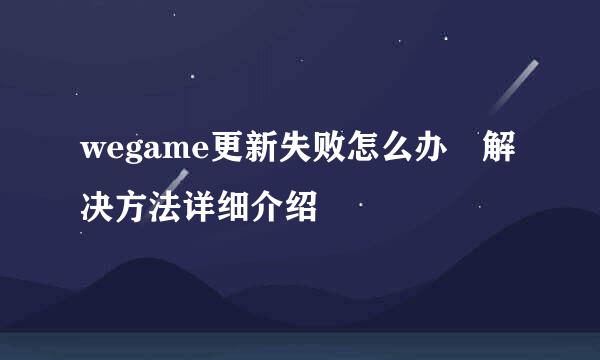 wegame更新失败怎么办 解决方法详细介绍